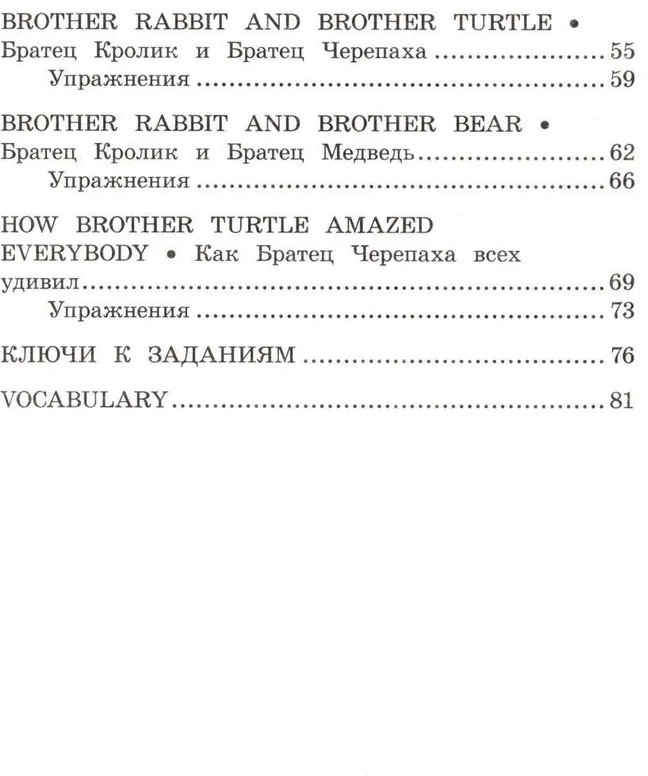 BROTHER RABBIT AND BROTHER TURTLE • Братец Кролик и Братец Черепаха 55
Упражнения 59

BROTHER RABBIT AND BROTHER BEAR • Братец Кролик и Братец Медведь 62
Упражнения 66

HOW BROTHER TURTLE AMAZED EVERYBODY • Как Братец Черепаха всех удивил 69
Упражнения 73

КЛЮЧИ К ЗАДАНИЯМ 76

VOCABULARY 81